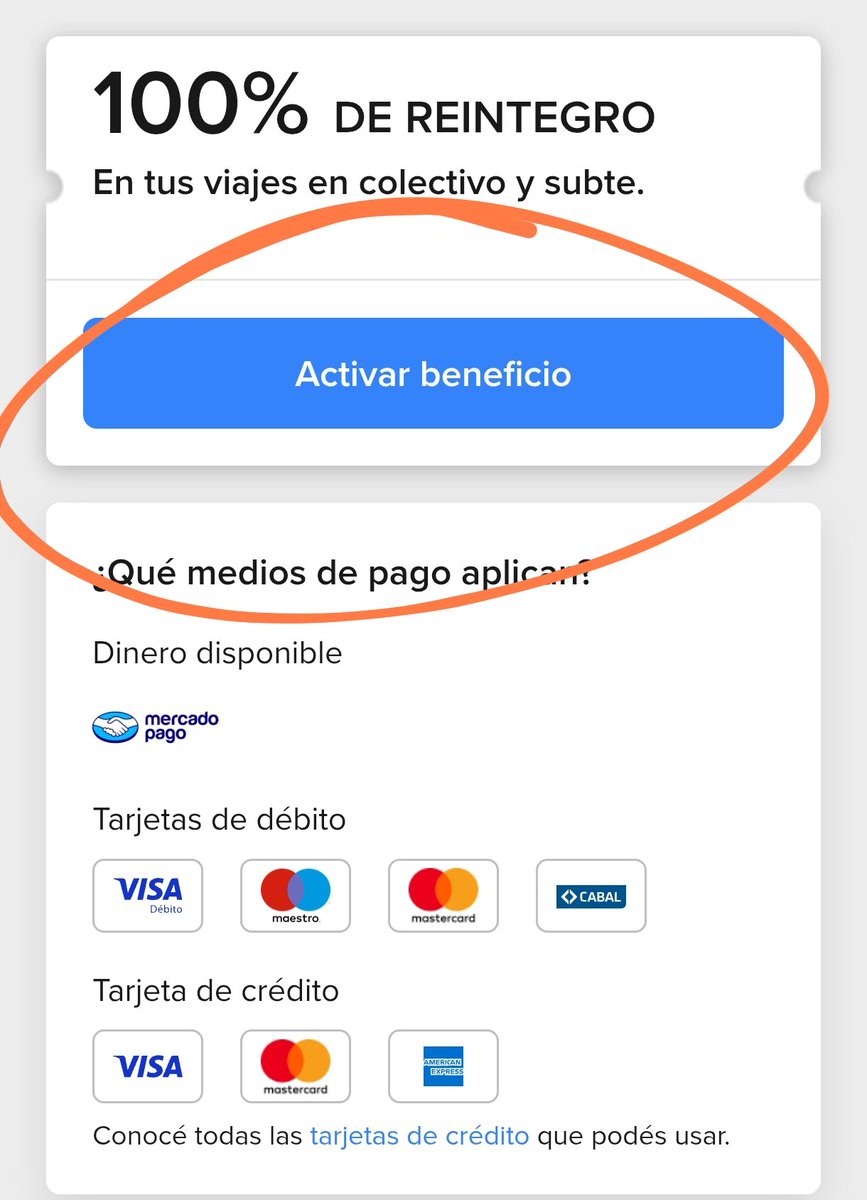 100% DE REINTEGRO
En tus viajes en colectivo y subte.

Activar beneficio

¿Qué medios de pago aplican?

Dinero disponible

mercado pago

Tarjetas de débito

VISA Débito
maestro
mastercard
CABAL

Tarjeta de crédito

VISA
mastercard
AMERICAN EXPRESS

Conocé todas las tarjetas de crédito que podés usar.